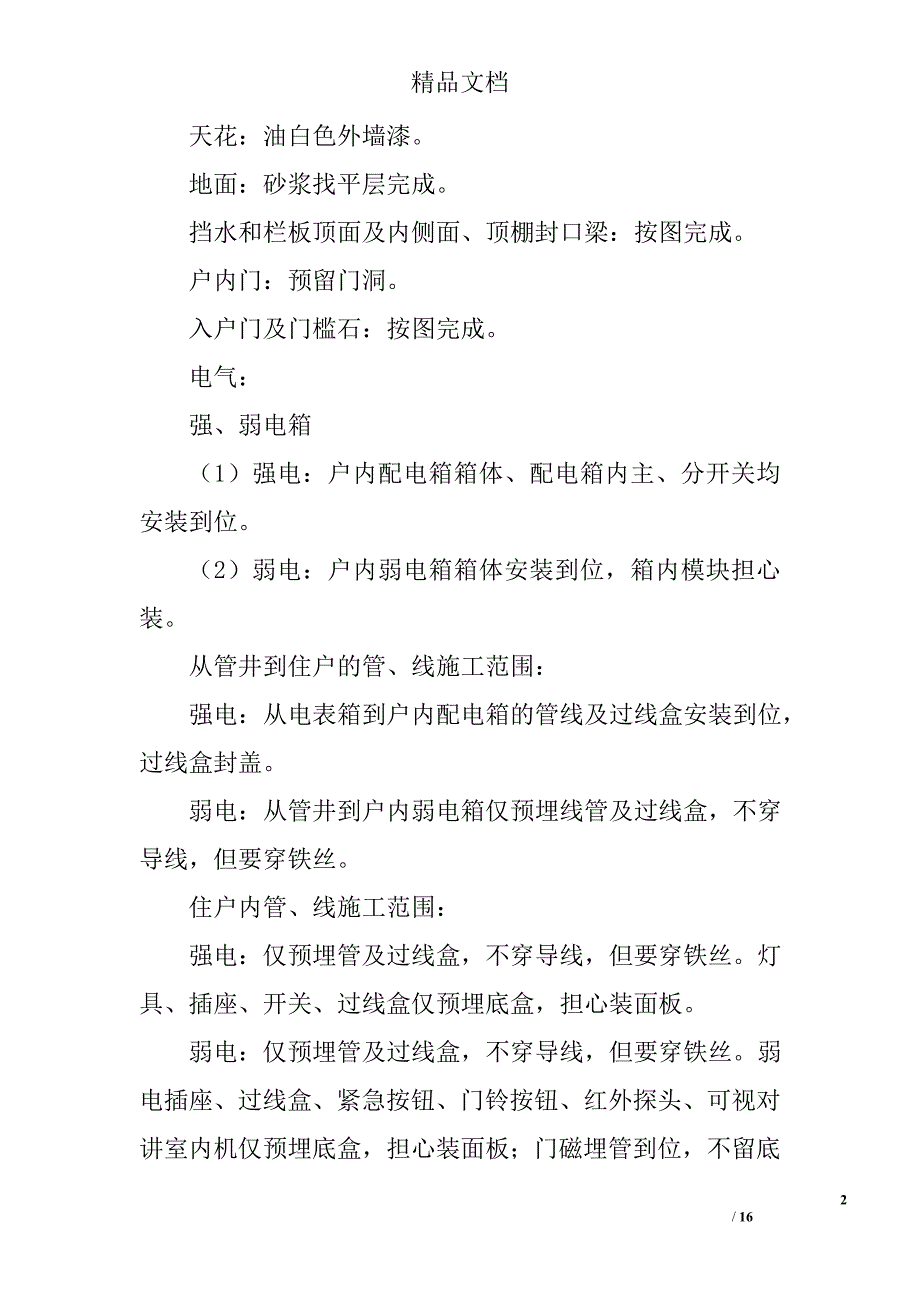 精品文档

天花：油白色外墙漆。

地面：砂浆找平层完成。

挡水和栏板顶面及内侧面、顶棚封口梁：按图完成。

户内门：预留门洞。

入户门及门槛石：按图完成。

电气：

强、弱电箱

（1）强电：户内配电箱箱体、配电箱内主、分开关均安装到位。

（2）弱电：户内弱电箱箱体安装到位，箱内模块担心装。

从管井到住户的管、线施工范围：

强电：从电表箱到户内配电箱的管线及过线盒安装到位，过线盒封盖。

弱电：从管井到户内弱电箱仅预埋线管及过线盒，不穿导线，但要穿铁丝。

住户内管、线施工范围：

强电：仅预埋管及过线盒，不穿导线，但要穿铁丝。灯具、插座、开关、过线盒仅预埋底盒，担心装面板。

弱电：仅预埋管及过线盒，不穿导线，但要穿铁丝。弱电插座、过线盒、紧急按钮、门铃按钮、红外探头、可视对讲室内机仅预埋底盒，担心装面板；门磁埋管到位，不留底

2

/ 16